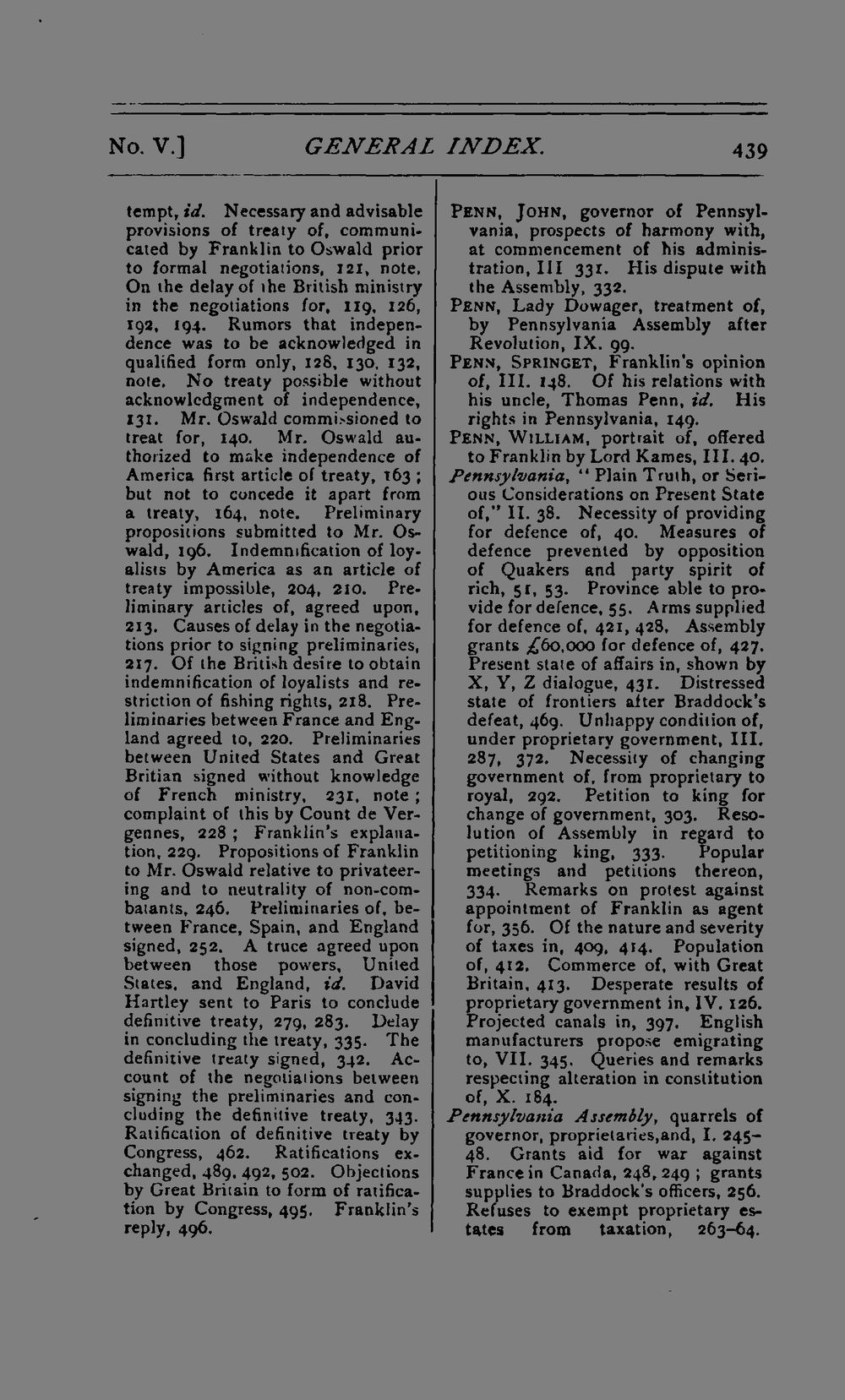 No. V.] GENERAL INDEX. 439

tempt, id. Necessary and advisable provisions of treaty of, communicated by Franklin to Oswald prior to formal negotiations, 121, note. On the delay of the British ministry in the negotiations for, 119, 126, 192, 194. Rumors that independence was to be acknowledged in qualified form only, 128, 130, 132, note. No treaty possible without acknowledgment of independence, 131. Mr. Oswald commissioned to treat for, 140. Mr. Oswald authorized to make independence of America first article of treaty, 163; but not to concede it apart from a treaty, 164, note. Preliminary propositions submitted to Mr. Oswald, 196. Indemnification of loyalists by America as an article of treaty impossible, 204, 210. Preliminary articles of, agreed upon, 213. Causes of delay in the negotiations prior to signing preliminaries, 217. Of the British desire to obtain indemnification of loyalists and restriction of fishing rights, 218. Preliminaries between France and England agreed to, 220. Preliminaries between United States and Great Britian signed without knowledge of French ministry, 231, note; complaint of this by Count de Vergennes, 228; Franklin's explanation, 229. Propositions of Franklin to Mr. Oswald relative to privateering and to neutrality of non-combatants, 246. Preliminaries of, between France, Spain, and England signed, 252. A truce agreed upon between those powers, United States, and England, id. David Hartley sent to Paris to conclude definitive treaty, 279, 283. Delay in concluding the treaty, 335. The definitive treaty signed, 342. Account of the negotiations between signing the preliminaries and concluding the definitive treaty, 343. Ratification of definitive treaty by Congress, 462. Ratifications exchanged, 489, 492, 502. Objections by Great Britain to form of ratification by Congress, 495. Franklin's reply, 496.

PENN, JOHN, governor of Pennsylvania, prospects of harmony with, at commencement of his administration, III 331. His dispute with the Assembly, 332.

PENN, Lady Dowager, treatment of, by Pennsylvania Assembly after Revolution, IX. 99.

PENN, SPRINGET, Franklin's opinion of, III. 148. Of his relations with his uncle, Thomas Penn, id. His rights in Pennsylvania, 149.

PENN, WILLIAM, portrait of, offered to Franklin by Lord Kames, III. 40.

Pennsylvania, "Plain Truth, or Serious Considerations on Present State of," II. 38. Necessity of providing for defence of, 40. Measures of defence prevented by opposition of Quakers and party spirit of rich, 51, 53. Province able to provide for defence, 55. Arms supplied for defence of, 421, 428. Assembly grants £60,000 for defence of, 427. Present state of affairs in, shown by X, Y, Z dialogue, 431. Distressed state of frontiers after Braddock's defeat, 469. Unhappy condition of, under proprietary government, III. 287, 372. Necessity of changing government of, from proprietary to royal, 292. Petition to king for change of government, 303. Resolution of Assembly in regard to petitioning king, 333. Popular meetings and petitions thereon, 334. Remarks on protest against appointment of Franklin as agent for, 356. Of the nature and severity of taxes in, 409, 414. Population of, 412. Commerce of, with Great Britain, 413. Desperate results of proprietary government in, IV. 126. Projected canals in, 397. English manufacturers propose emigrating to, VII. 345. Queries and remarks respecting alteration in constitution of, X. 184.

Pennsylvania Assembly, quarrels of governor, proprietaries,and, I. 245-48. Grants aid for war against France in Canada, 248, 249; grants supplies to Braddock's officers, 256. Refuses to exempt proprietary estates from taxation, 263-64.